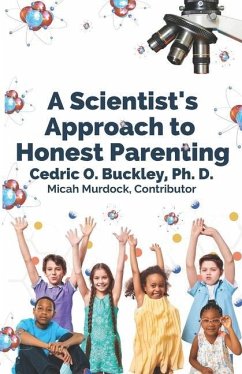 A Scientist's Approach to Honest Parenting

Cedric O. Buckley, Ph. D.

Micah Murdock, Contributor